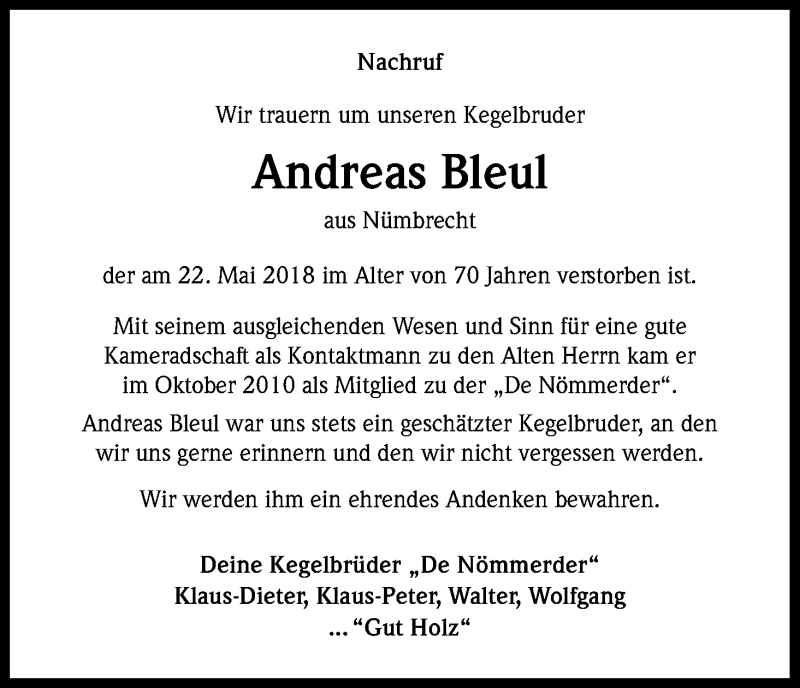 Nachruf

Wir trauern um unseren Kegelbruder

Andreas Bleul

aus Nümbrecht

der am 22. Mai 2018 im Alter von 70 Jahren verstorben ist.

Mit seinem ausgleichenden Wesen und Sinn für eine gute Kameradschaft als Kontaktmann zu den Alten Herrn kam er im Oktober 2010 als Mitglied zu der „De Nömmerder“.

Andreas Bleul war uns stets ein geschätzter Kegelbruder, an den wir uns gerne erinnern und den wir nicht vergessen werden.

Wir werden ihm ein ehrendes Andenken bewahren.

Deine Kegelbrüder „De Nömmerder“
Klaus-Dieter, Klaus-Peter, Walter, Wolfgang
... “Gut Holz“